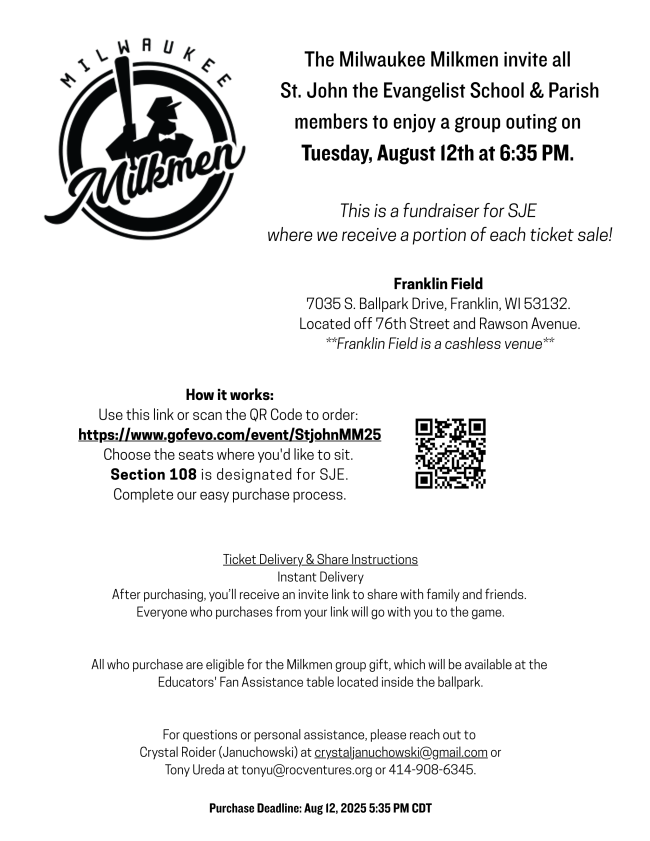 MILWAUKEE
Milkmen

The Milwaukee Milkmen invite all St. John the Evangelist School & Parish members to enjoy a group outing on Tuesday, August 12th at 6:35 PM.

This is a fundraiser for SJE where we receive a portion of each ticket sale!

Franklin Field
7035 S. Ballpark Drive, Franklin, WI 53132.
Located off 76th Street and Rawson Avenue.
**Franklin Field is a cashless venue**

How it works:
Use this link or scan the QR Code to order:
https://www.gofevo.com/event/StjohnMM25
Choose the seats where you'd like to sit.
Section 108 is designated for SJE.
Complete our easy purchase process.

Ticket Delivery & Share Instructions
Instant Delivery
After purchasing, you'll receive an invite link to share with family and friends.
Everyone who purchases from your link will go with you to the game.

All who purchase are eligible for the Milkmen group gift, which will be available at the Educators' Fan Assistance table located inside the ballpark.

For questions or personal assistance, please reach out to Crystal Roider (Januchowski) at crystaljanuchowski@gmail.com or Tony Ureda at tonyu@rocventures.org or 414-908-6345.

Purchase Deadline: Aug 12, 2025 5:35 PM CDT